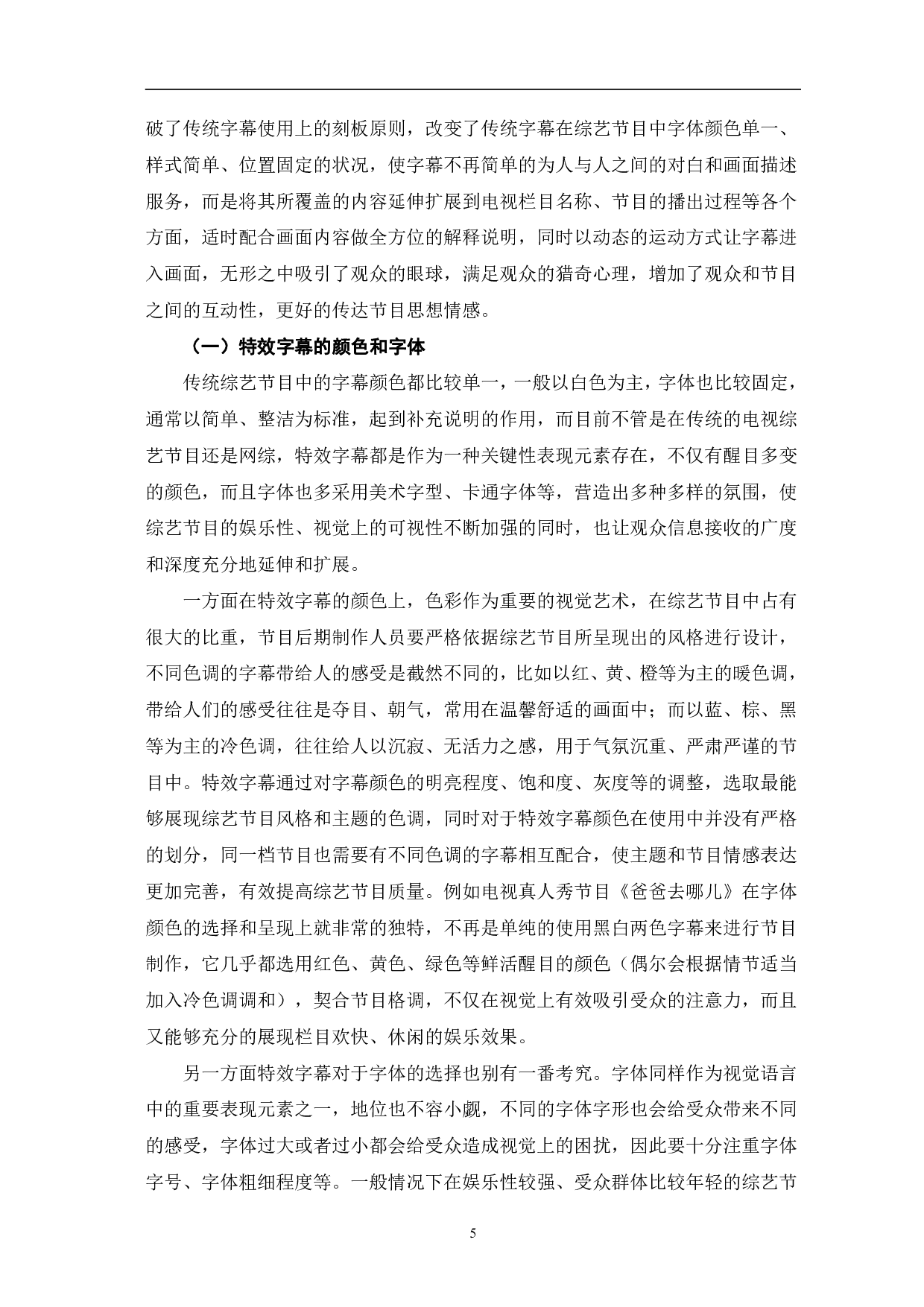 破了传统字幕使用上的刻板原则，改变了传统字幕在综艺节目中字体颜色单一、样式简单、位置固定的状况，使字幕不再简单的为人与人之间的对白和画面描述服务，而是将其所覆盖的内容延伸扩展到电视栏目名称、节目的播出过程等各个方面，适时配合画面内容做全方位的解释说明，同时以动态的运动方式让字幕进入画面，无形之中吸引了观众的眼球，满足观众的猎奇心理，增加了观众和节目之间的互动性，更好的传达节目思想情感。

（一）特效字幕的颜色和字体

传统综艺节目中的字幕颜色都比较单一，一般以白色为主，字体也比较固定，通常以简单、整洁为标准，起到补充说明的作用，而目前不管是在传统的电视综艺节目还是网综，特效字幕都是作为一种关键性表现元素存在，不仅有醒目多变的颜色，而且字体也多采用美术字型、卡通字体等，营造出多种多样的氛围，使综艺节目的娱乐性、视觉上的可视性不断加强的同时，也让观众信息接收的广度和深度充分地延伸和扩展。

一方面在特效字幕的颜色上，色彩作为重要的视觉艺术，在综艺节目中占有很大的比重，节目后期制作人员要严格依据综艺节目所呈现出的风格进行设计，不同色调的字幕带给人的感受是截然不同的，比如以红、黄、橙等为主的暖色调，带给人们的感受往往是夺目、朝气，常用在温馨舒适的画面中；而以蓝、棕、黑等为主的冷色调，往往给人以沉寂、无活力之感，用于气氛沉重、严肃严谨的节目中。特效字幕通过对字幕颜色的明亮程度、饱和度、灰度等的调整，选取最能够展现综艺节目风格和主题的色调，同时对于特效字幕颜色在使用中并没有严格的划分，同一档节目也需要有不同色调的字幕相互配合，使主题和节目情感表达更加完善，有效提高综艺节目质量。例如电视真人秀节目《爸爸去哪儿》在字体颜色的选择和呈现上就非常的独特，不再是单纯的使用黑白两色字幕来进行节目制作，它几乎都选用红色、黄色、绿色等鲜活醒目的颜色（偶尔会根据情节适当加入冷色调调和），契合节目格调，不仅在视觉上有效吸引受众的注意力，而且又能够充分的展现栏目欢快、休闲的娱乐效果。

另一方面特效字幕对于字体的选择也别有一番考究。字体同样作为视觉语言中的重要表现元素之一，地位也不容小觑，不同的字体字形也会给受众带来不同的感受，字体过大或者过小都会给受众造成视觉上的困扰，因此要十分注重字体字号、字体粗细程度等。一般情况下在娱乐性较强、受众群体比较年轻的综艺节

5